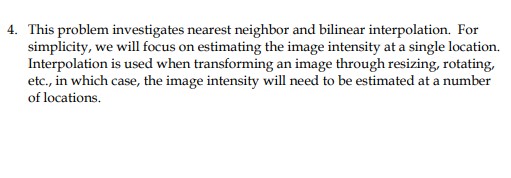 4. This problem investigates nearest neighbor and bilinear interpolation. For simplicity, we will focus on estimating the image intensity at a single location. Interpolation is used when transforming an image through resizing, rotating, etc., in which case, the image intensity will need to be estimated at a number of locations.